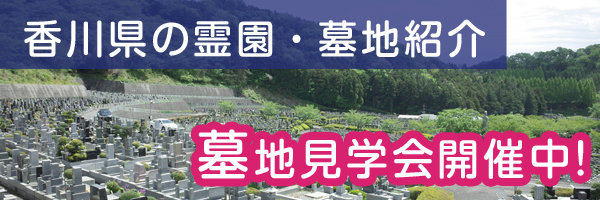 香川県の霊園・墓地紹介

墓地見学会開催中!